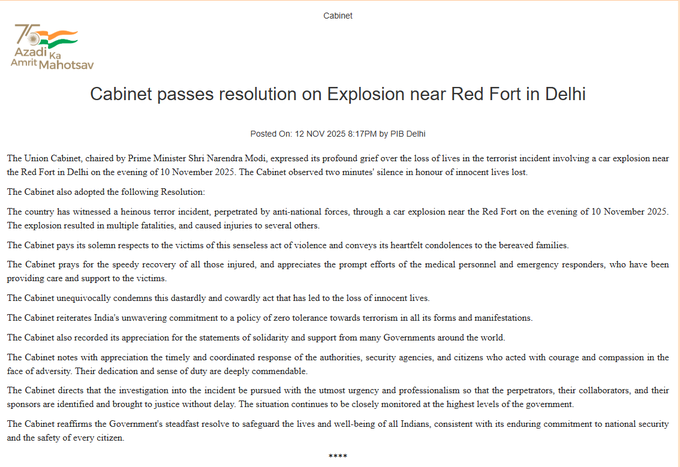 Cabinet

75 Azadi Ka Amrit Mahotsav

Cabinet passes resolution on Explosion near Red Fort in Delhi

Posted On: 12 NOV 2025 8:17PM by PIB Delhi

The Union Cabinet, chaired by Prime Minister Shri Narendra Modi, expressed its profound grief over the loss of lives in the terrorist incident involving a car explosion near the Red Fort in Delhi on the evening of 10 November 2025. The Cabinet observed two minutes' silence in honour of innocent lives lost.

The Cabinet also adopted the following Resolution:

The country has witnessed a heinous terror incident, perpetrated by anti-national forces, through a car explosion near the Red Fort on the evening of 10 November 2025. The explosion resulted in multiple fatalities, and caused injuries to several others.

The Cabinet pays its solemn respects to the victims of this senseless act of violence and conveys its heartfelt condolences to the bereaved families.

The Cabinet prays for the speedy recovery of all those injured, and appreciates the prompt efforts of the medical personnel and emergency responders, who have been providing care and support to the victims.

The Cabinet unequivocally condemns this dastardly and cowardly act that has led to the loss of innocent lives.

The Cabinet reiterates India's unwavering commitment to a policy of zero tolerance towards terrorism in all its forms and manifestations.

The Cabinet also recorded its appreciation for the statements of solidarity and support from many Governments around the world.

The Cabinet notes with appreciation the timely and coordinated response of the authorities, security agencies, and citizens who acted with courage and compassion in the face of adversity. Their dedication and sense of duty are deeply commendable.

The Cabinet directs that the investigation into the incident be pursued with the utmost urgency and professionalism so that the perpetrators, their collaborators, and their sponsors are identified and brought to justice without delay. The situation continues to be closely monitored at the highest levels of the government.

The Cabinet reaffirms the Government's steadfast resolve to safeguard the lives and well-being of all Indians, consistent with its enduring commitment to national security and the safety of every citizen.

****